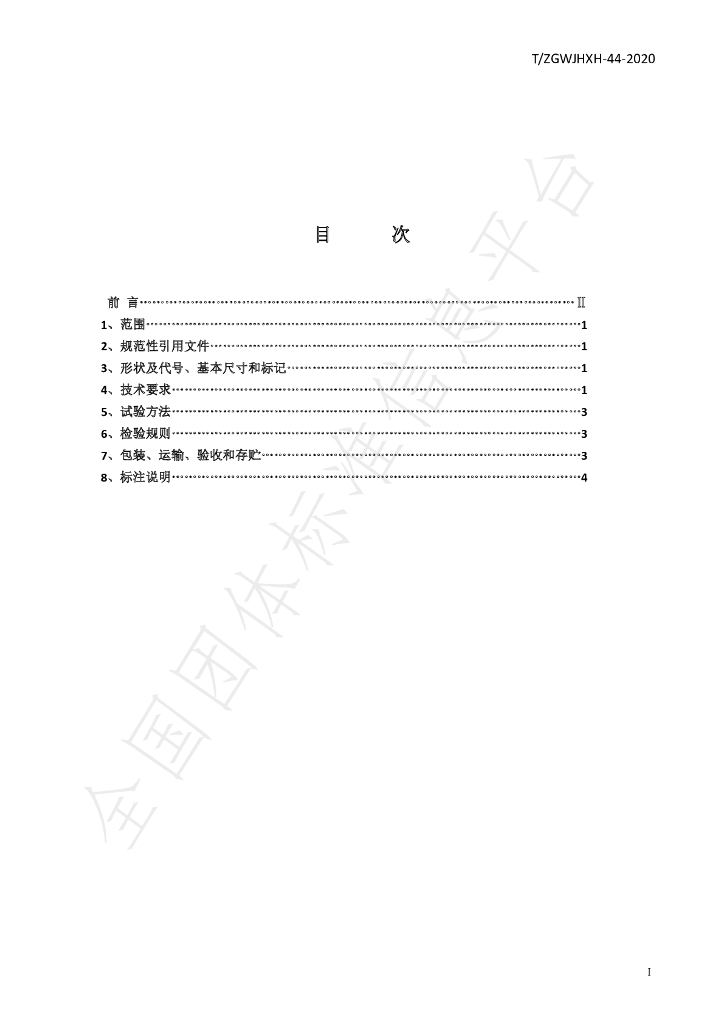 T/ZGWJHXH-44-2020

目 次

前 言 Ⅱ
1、范围 1
2、规范性引用文件 1
3、形状及代号、基本尺寸和标记 1
4、技术要求 1
5、试验方法 3
6、检验规则 3
7、包装、运输、验收和存贮 3
8、标注说明 4

I

全国团体标准信息平台